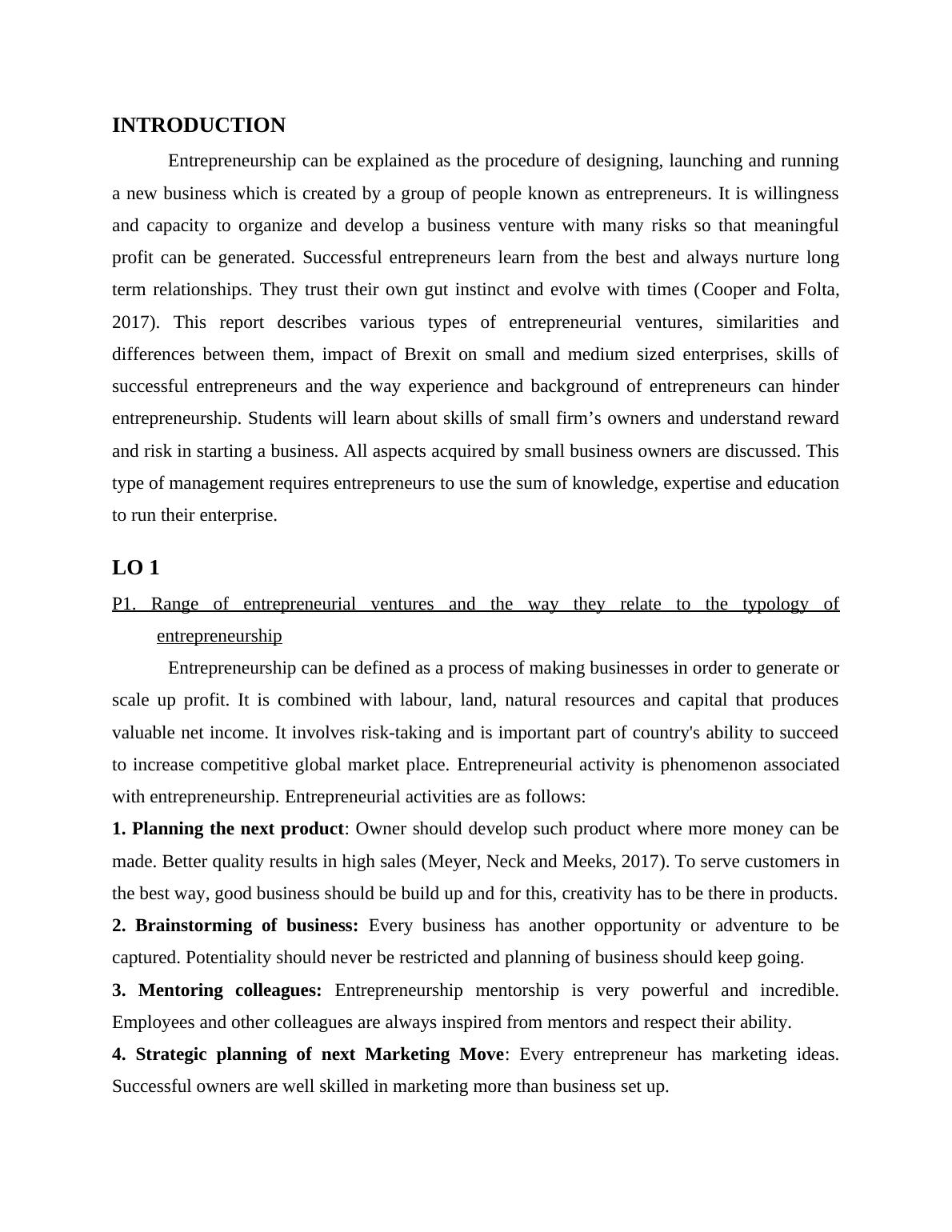 INTRODUCTION

Entrepreneurship can be explained as the procedure of designing, launching and running a new business which is created by a group of people known as entrepreneurs. It is willingness and capacity to organize and develop a business venture with many risks so that meaningful profit can be generated. Successful entrepreneurs learn from the best and always nurture long term relationships. They trust their own gut instinct and evolve with times (Cooper and Folta, 2017). This report describes various types of entrepreneurial ventures, similarities and differences between them, impact of Brexit on small and medium sized enterprises, skills of successful entrepreneurs and the way experience and background of entrepreneurs can hinder entrepreneurship. Students will learn about skills of small firm's owners and understand reward and risk in starting a business. All aspects acquired by small business owners are discussed. This type of management requires entrepreneurs to use the sum of knowledge, expertise and education to run their enterprise.

LO 1

P1. Range of entrepreneurial ventures and the way they relate to the typology of entrepreneurship

Entrepreneurship can be defined as a process of making businesses in order to generate or scale up profit. It is combined with labour, land, natural resources and capital that produces valuable net income. It involves risk-taking and is important part of country's ability to succeed to increase competitive global market place. Entrepreneurial activity is phenomenon associated with entrepreneurship. Entrepreneurial activities are as follows:

1. Planning the next product: Owner should develop such product where more money can be made. Better quality results in high sales (Meyer, Neck and Meeks, 2017). To serve customers in the best way, good business should be build up and for this, creativity has to be there in products.

2. Brainstorming of business: Every business has another opportunity or adventure to be captured. Potentiality should never be restricted and planning of business should keep going.

3. Mentoring colleagues: Entrepreneurship mentorship is very powerful and incredible. Employees and other colleagues are always inspired from mentors and respect their ability.

4. Strategic planning of next Marketing Move: Every entrepreneur has marketing ideas. Successful owners are well skilled in marketing more than business set up.